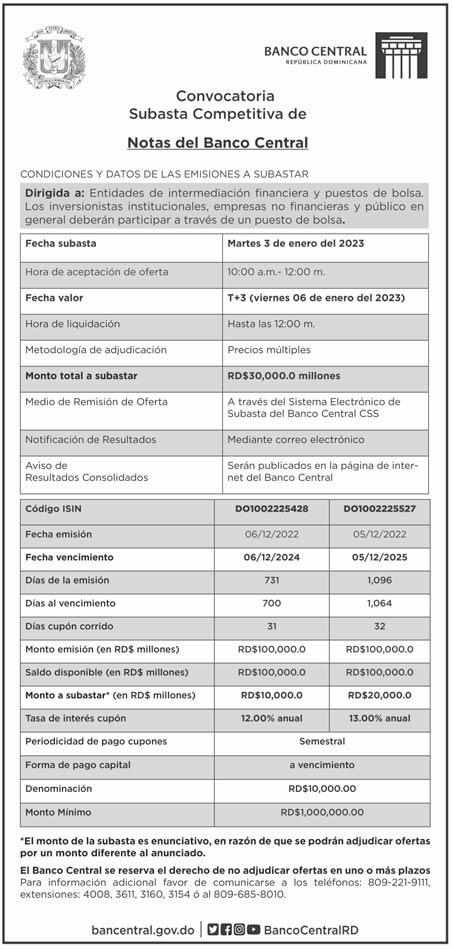 BANCO CENTRAL
REPÚBLICA DOMINICANA

Convocatoria
Subasta Competitiva de

Notas del Banco Central

CONDICIONES Y DATOS DE LAS EMISIONES A SUBASTAR

Dirigida a: Entidades de intermediación financiera y puestos de bolsa. Los inversionistas institucionales, empresas no financieras y público en general deberán participar a través de un puesto de bolsa.

| Fecha subasta | Martes 3 de enero del 2023 |
|---|---|
| Hora de aceptación de oferta | 10:00 a.m.- 12:00 m. |
| Fecha valor | T+3 (viernes 06 de enero del 2023) |
| Hora de liquidación | Hasta las 12:00 m. |
| Metodología de adjudicación | Precios múltiples |
| Monto total a subastar | RD$30,000.0 millones |
| Medio de Remisión de Oferta | A través del Sistema Electrónico de Subasta del Banco Central CSS |
| Notificación de Resultados | Mediante correo electrónico |
| Aviso de Resultados Consolidados | Serán publicados en la página de internet del Banco Central |

| Código ISIN | DO1002225428 | DO1002225527 |
|---|---|---|
| Fecha emisión | 06/12/2022 | 05/12/2022 |
| Fecha vencimiento | 06/12/2024 | 05/12/2025 |
| Días de la emisión | 731 | 1,096 |
| Días al vencimiento | 700 | 1,064 |
| Días cupón corrido | 31 | 32 |
| Monto emisión (en RD$ millones) | RD$100,000.0 | RD$100,000.0 |
| Saldo disponible (en RD$ millones) | RD$100,000.0 | RD$100,000.0 |
| Monto a subastar* (en RD$ millones) | RD$10,000.0 | RD$20,000.0 |
| Tasa de interés cupón | 12.00% anual | 13.00% anual |
| Periodicidad de pago cupones | Semestral | |
| Forma de pago capital | a vencimiento | |
| Denominación | RD$10,000.00 | |
| Monto Mínimo | RD$1,000,000.00 | |

*El monto de la subasta es enunciativo, en razón de que se podrán adjudicar ofertas por un monto diferente al anunciado.

El Banco Central se reserva el derecho de no adjudicar ofertas en uno o más plazos
Para información adicional favor de comunicarse a los teléfonos: 809-221-9111, extensiones: 4008, 3611, 3160, 3154 ó al 809-685-8010.

bancentral.gov.do | BancoCentralRD